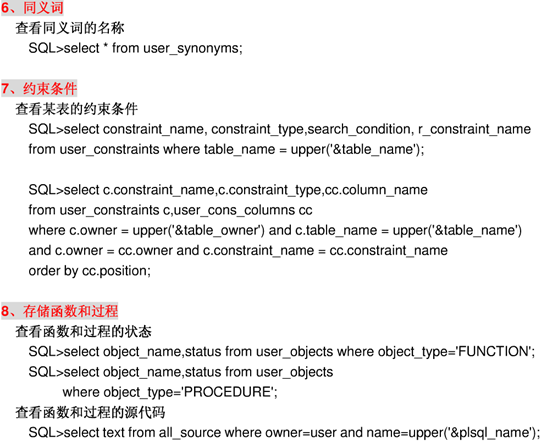 6、同义词

查看同义词的名称

SQL>select * from user_synonyms;

7、约束条件

查看某表的约束条件

SQL>select constraint_name, constraint_type,search_condition, r_constraint_name from user_constraints where table_name = upper('&table_name');

SQL>select c.constraint_name,c.constraint_type,cc.column_name from user_constraints c,user_cons_columns cc where c.owner = upper('&table_owner') and c.table_name = upper('&table_name') and c.owner = cc.owner and c.constraint_name = cc.constraint_name order by cc.position;

8、存储函数和过程

查看函数和过程的状态

SQL>select object_name,status from user_objects where object_type='FUNCTION';

SQL>select object_name,status from user_objects where object_type='PROCEDURE';

查看函数和过程的源代码

SQL>select text from all_source where owner=user and name=upper('&plsql_name');